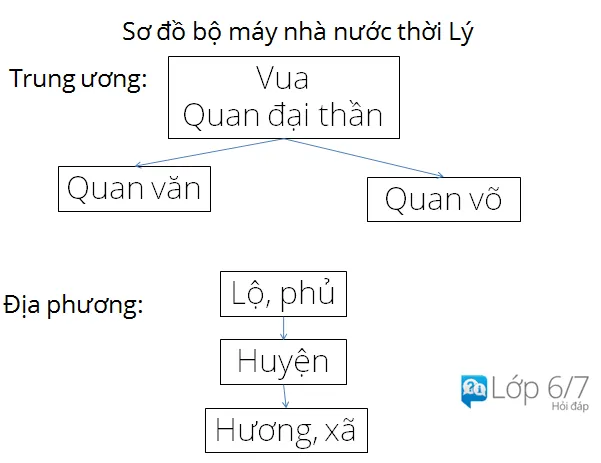 Sơ đồ bộ máy nhà nước thời Lý

Trung ương:

Vua
Quan đại thần

Quan văn

Quan võ

Địa phương:

Lộ, phủ

Huyện

Hương, xã

Lớp 6/7
Hỏi đáp